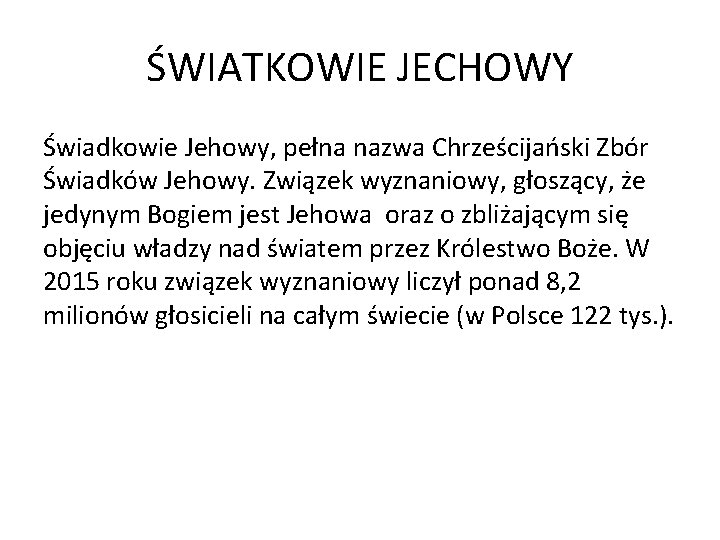 ŚWIATKOWIE JECHOWY

Świadkowie Jehowy, pełna nazwa Chrześcijański Zbór Świadków Jehowy. Związek wyznaniowy, głoszący, że jedynym Bogiem jest Jehowa  oraz o zbliżającym się objęciu władzy nad światem przez Królestwo Boże. W 2015 roku związek wyznaniowy liczył ponad 8,2 milionów głosicieli na całym świecie (w Polsce 122 tys.).